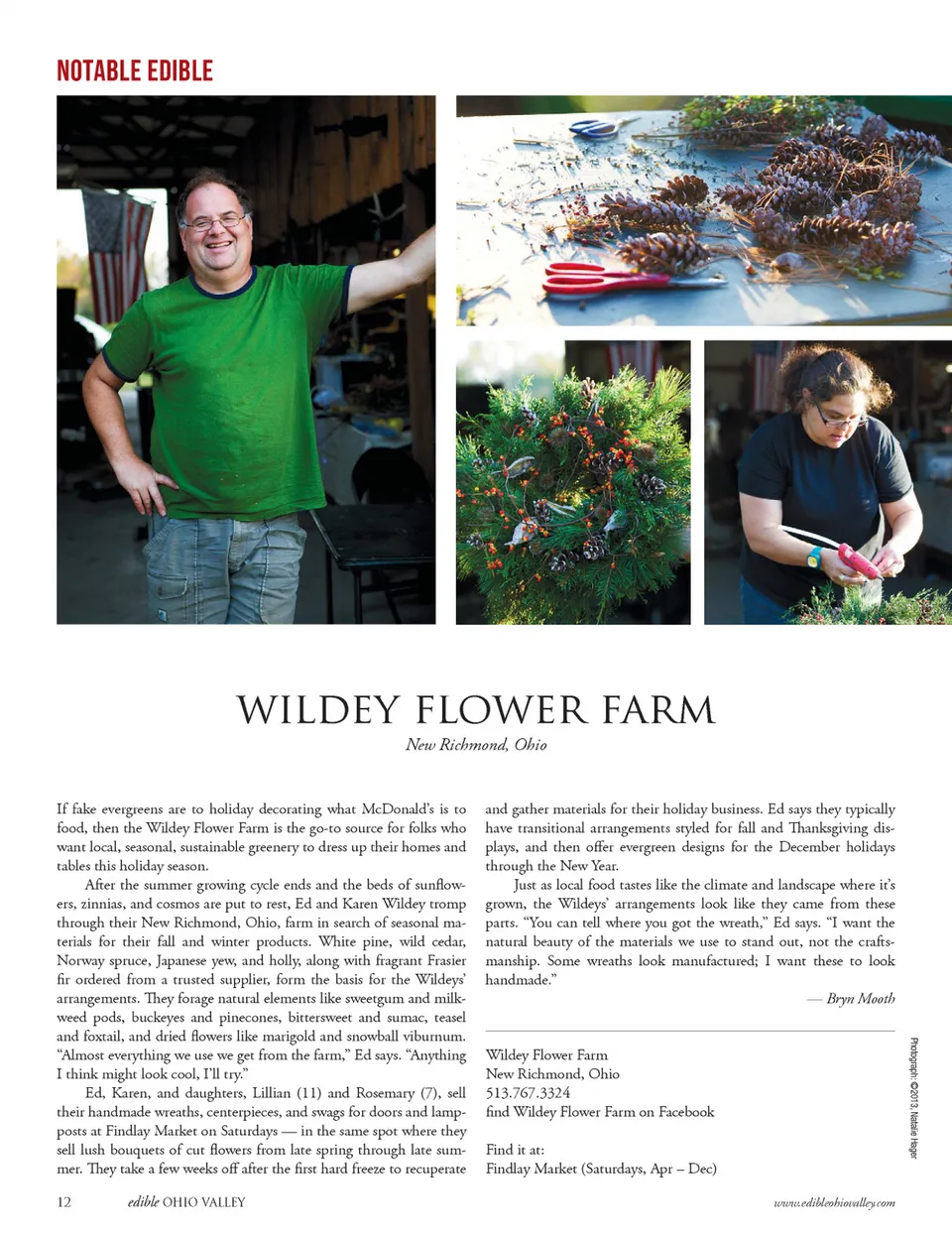 NOTABLE EDIBLE

WILDEY FLOWER FARM

New Richmond, Ohio

If fake evergreens are to holiday decorating what McDonald's is to food, then the Wildey Flower Farm is the go-to source for folks who want local, seasonal, sustainable greenery to dress up their homes and tables this holiday season.

After the summer growing cycle ends and the beds of sunflowers, zinnias, and cosmos are put to rest, Ed and Karen Wildey tromp through their New Richmond, Ohio, farm in search of seasonal materials for their fall and winter products. White pine, wild cedar, Norway spruce, Japanese yew, and holly, along with fragrant Frasier fir ordered from a trusted supplier, form the basis for the Wildeys' arrangements. They forage natural elements like sweetgum and milkweed pods, buckeyes and pinecones, bittersweet and sumac, teasel and foxtail, and dried flowers like marigold and snowball viburnum. "Almost everything we use we get from the farm," Ed says. "Anything I think might look cool, I'll try."

Ed, Karen, and daughters, Lillian (11) and Rosemary (7), sell their handmade wreaths, centerpieces, and swags for doors and lampposts at Findlay Market on Saturdays — in the same spot where they sell lush bouquets of cut flowers from late spring through late summer. They take a few weeks off after the first hard freeze to recuperate and gather materials for their holiday business. Ed says they typically have transitional arrangements styled for fall and Thanksgiving displays, and then offer evergreen designs for the December holidays through the New Year.

Just as local food tastes like the climate and landscape where it's grown, the Wildeys' arrangements look like they came from these parts. "You can tell where you got the wreath," Ed says. "I want the natural beauty of the materials we use to stand out, not the craftsmanship. Some wreaths look manufactured; I want these to look handmade."

— Bryn Mooth

Wildey Flower Farm
New Richmond, Ohio
513.767.3324
find Wildey Flower Farm on Facebook

Find it at:
Findlay Market (Saturdays, Apr – Dec)

Photograph: ©2013, Natalie Hager

12 edible OHIO VALLEY www.edibleohiovalley.com